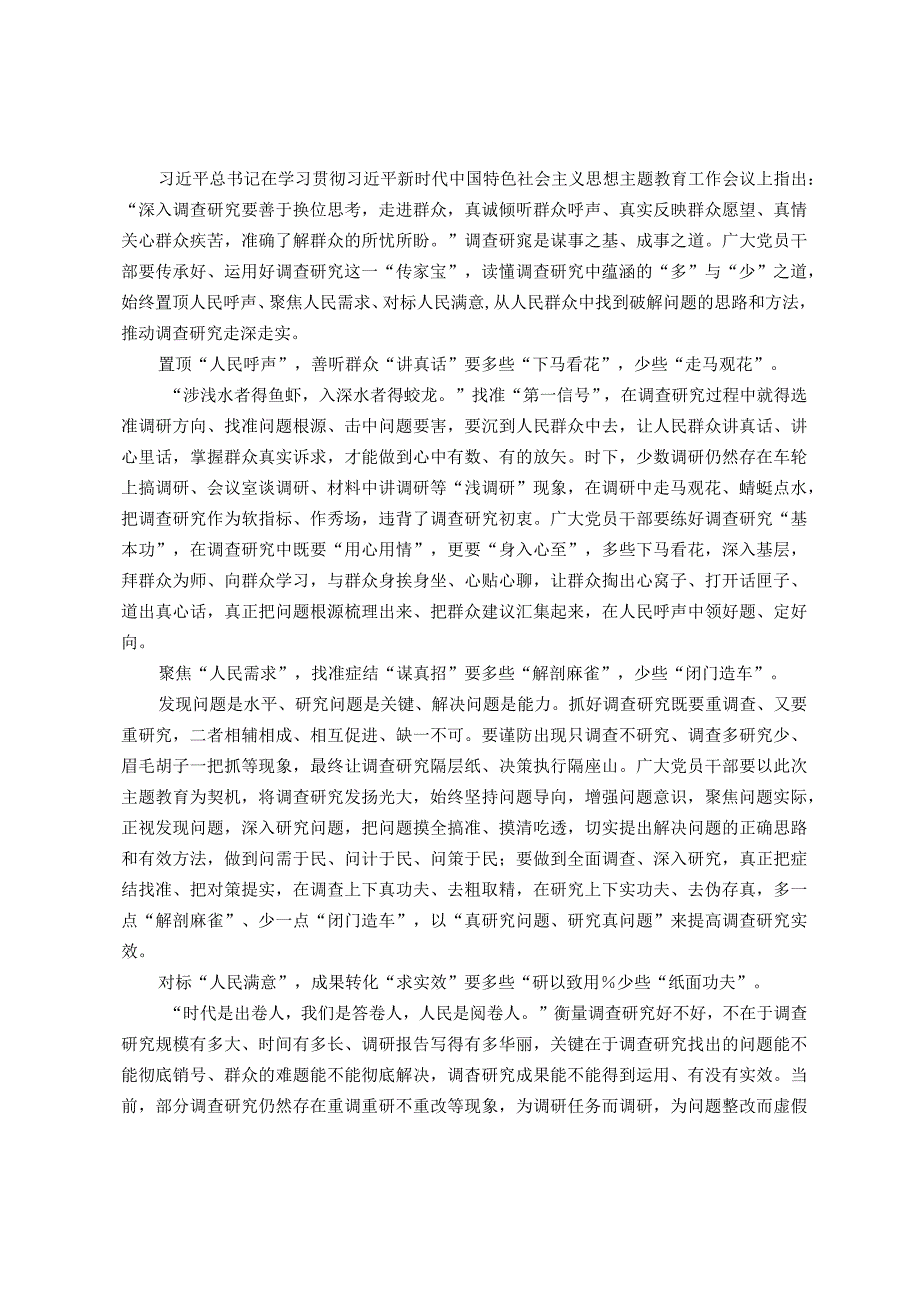 习近平总书记在学习贯彻习近平新时代中国特色社会主义思想主题教育工作会议上指出：“深入调查研究要善于换位思考，走进群众，真诚倾听群众呼声、真实反映群众愿望、真情关心群众疾苦，准确了解群众的所忧所盼。”调查研究是谋事之基、成事之道。广大党员干部要传承好、运用好调查研究这一“传家宝”，读懂调查研究中蕴涵的“多”与“少”之道，始终置顶人民呼声、聚焦人民需求、对标人民满意,从人民群众中找到破解问题的思路和方法，推动调查研究走深走实。

置顶“人民呼声”，善听群众“讲真话”要多些“下马看花”，少些“走马观花”。

“涉浅水者得鱼虾，入深水者得蛟龙。”找准“第一信号”，在调查研究过程中就得选准调研方向、找准问题根源、击中问题要害，要沉到人民群众中去，让人民群众讲真话、讲心里话，掌握群众真实诉求，才能做到心中有数、有的放矢。时下，少数调研仍然存在车轮上搞调研、会议室谈调研、材料中讲调研等“浅调研”现象，在调研中走马观花、蜻蜓点水，把调查研究作为软指标、作秀场，违背了调查研究初衷。广大党员干部要练好调查研究“基本功”，在调查研究中既要“用心用情”，更要“身入心至”，多些下马看花，深入基层，拜群众为师、向群众学习，与群众身挨身坐、心贴心聊，让群众掏出心窝子、打开话匣子、道出真心话，真正把问题根源梳理出来、把群众建议汇集起来，在人民呼声中领好题、定好向。

聚焦“人民需求”，找准症结“谋真招”要多些“解剖麻雀”，少些“闭门造车”。

发现问题是水平、研究问题是关键、解决问题是能力。抓好调查研究既要重调查、又要重研究，二者相辅相成、相互促进、缺一不可。要谨防出现只调查不研究、调查多研究少、眉毛胡子一把抓等现象，最终让调查研究隔层纸、决策执行隔座山。广大党员干部要以此次主题教育为契机，将调查研究发扬光大，始终坚持问题导向，增强问题意识，聚焦问题实际，正视发现问题，深入研究问题，把问题摸全搞准、摸清吃透，切实提出解决问题的正确思路和有效方法，做到问需于民、问计于民、问策于民；要做到全面调查、深入研究，真正把症结找准、把对策提实，在调查上下真功夫、去粗取精，在研究上下实功夫、去伪存真，多一点“解剖麻雀”、少一点“闭门造车”，以“真研究问题、研究真问题”来提高调查研究实效。

对标“人民满意”，成果转化“求实效”要多些“研以致用%少些“纸面功夫”。

“时代是出卷人，我们是答卷人，人民是阅卷人。”衡量调查研究好不好，不在于调查研究规模有多大、时间有多长、调研报告写得有多华丽，关键在于调查研究找出的问题能不能彻底销号、群众的难题能不能彻底解决，调查研究成果能不能得到运用、有没有实效。当前，部分调查研究仍然存在重调重研不重改等现象，为调研任务而调研，为问题整改而虚假